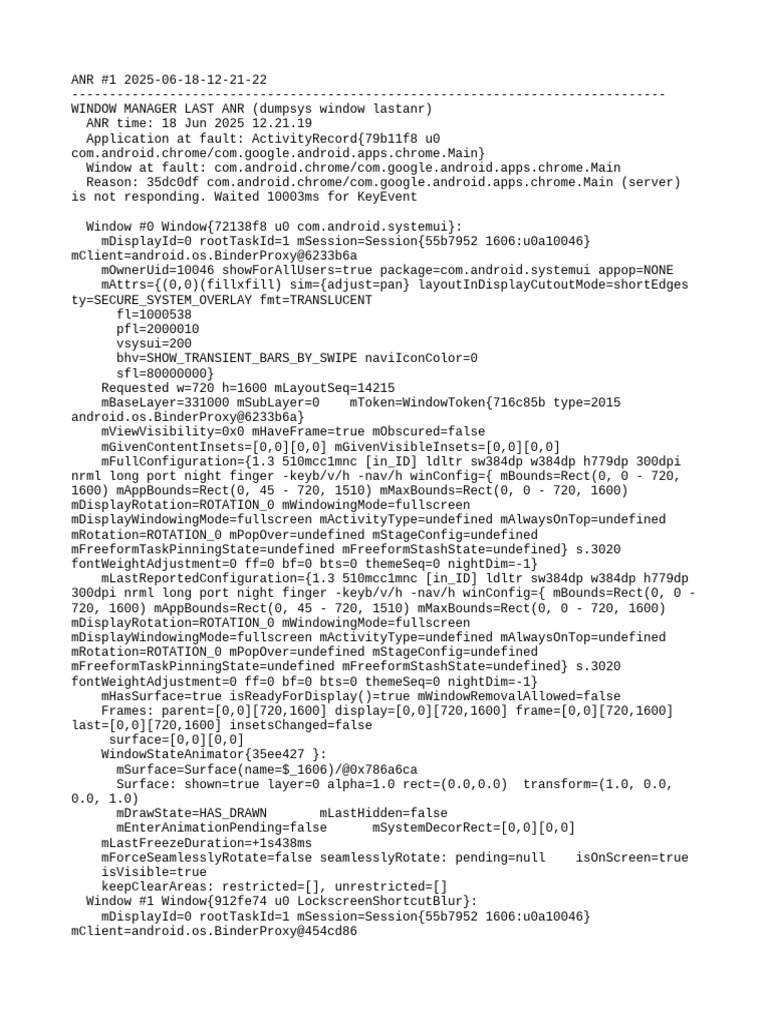 ANR #1 2025-06-18-12-21-22
--------------------------------------------------------------------------------
WINDOW MANAGER LAST ANR (dumpsys window lastanr)
  ANR time: 18 Jun 2025 12.21.19
  Application at fault: ActivityRecord{79b11f8 u0 com.android.chrome/com.google.android.apps.chrome.Main}
  Window at fault: com.android.chrome/com.google.android.apps.chrome.Main
  Reason: 35dc0df com.android.chrome/com.google.android.apps.chrome.Main (server) is not responding. Waited 10003ms for KeyEvent

  Window #0 Window{72138f8 u0 com.android.systemui}:
    mDisplayId=0 rootTaskId=1 mSession=Session{55b7952 1606:u0a10046} mClient=android.os.BinderProxy@6233b6a
    mOwnerUid=10046 showForAllUsers=true package=com.android.systemui appop=NONE
    mAttrs={(0,0)(fillxfill) sim={adjust=pan} layoutInDisplayCutoutMode=shortEdges ty=SECURE_SYSTEM_OVERLAY fmt=TRANSLUCENT
      fl=1000538
      pfl=2000010
      vsysui=200
      bhv=SHOW_TRANSIENT_BARS_BY_SWIPE naviIconColor=0
      sfl=80000000}
    Requested w=720 h=1600 mLayoutSeq=14215
    mBaseLayer=331000 mSubLayer=0    mToken=WindowToken{716c85b type=2015 android.os.BinderProxy@6233b6a}
    mViewVisibility=0x0 mHaveFrame=true mObscured=false
    mGivenContentInsets=[0,0][0,0] mGivenVisibleInsets=[0,0][0,0]
    mFullConfiguration={1.3 510mcc1mnc [in_ID] ldltr sw384dp w384dp h779dp 300dpi nrml long port night finger -keyb/v/h -nav/h winConfig={ mBounds=Rect(0, 0 - 720, 1600) mAppBounds=Rect(0, 45 - 720, 1510) mMaxBounds=Rect(0, 0 - 720, 1600) mDisplayRotation=ROTATION_0 mWindowingMode=fullscreen mDisplayWindowingMode=fullscreen mActivityType=undefined mAlwaysOnTop=undefined mRotation=ROTATION_0 mPopOver=undefined mStageConfig=undefined mFreeformTaskPinningState=undefined mFreeformStashState=undefined} s.3020 fontWeightAdjustment=0 ff=0 bf=0 bts=0 themeSeq=0 nightDim=-1}
    mLastReportedConfiguration={1.3 510mcc1mnc [in_ID] ldltr sw384dp w384dp h779dp 300dpi nrml long port night finger -keyb/v/h -nav/h winConfig={ mBounds=Rect(0, 0 - 720, 1600) mAppBounds=Rect(0, 45 - 720, 1510) mMaxBounds=Rect(0, 0 - 720, 1600) mDisplayRotation=ROTATION_0 mWindowingMode=fullscreen mDisplayWindowingMode=fullscreen mActivityType=undefined mAlwaysOnTop=undefined mRotation=ROTATION_0 mPopOver=undefined mStageConfig=undefined mFreeformTaskPinningState=undefined mFreeformStashState=undefined} s.3020 fontWeightAdjustment=0 ff=0 bf=0 bts=0 themeSeq=0 nightDim=-1}
    mHasSurface=true isReadyForDisplay()=true mWindowRemovalAllowed=false
    Frames: parent=[0,0][720,1600] display=[0,0][720,1600] frame=[0,0][720,1600] last=[0,0][720,1600] insetsChanged=false
     surface=[0,0][0,0]
    WindowStateAnimator{35ee427 }:
      mSurface=Surface(name=$_1606)/@0x786a6ca
      Surface: shown=true layer=0 alpha=1.0 rect=(0.0,0.0)  transform=(1.0, 0.0, 0.0, 1.0)
      mDrawState=HAS_DRAWN       mLastHidden=false
      mEnterAnimationPending=false      mSystemDecorRect=[0,0][0,0]
    mLastFreezeDuration=+1s438ms
    mForceSeamlesslyRotate=false seamlesslyRotate: pending=null    isOnScreen=true
    isVisible=true
    keepClearAreas: restricted=[], unrestricted=[]
  Window #1 Window{912fe74 u0 LockscreenShortcutBlur}:
    mDisplayId=0 rootTaskId=1 mSession=Session{55b7952 1606:u0a10046} mClient=android.os.BinderProxy@454cd86